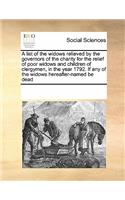 ECCO

Social Sciences

A list of the widows relieved by the governors of the charity for the relief of poor widows and children of clergymen, in the year 1792. If any of the widows hereafter-named be dead